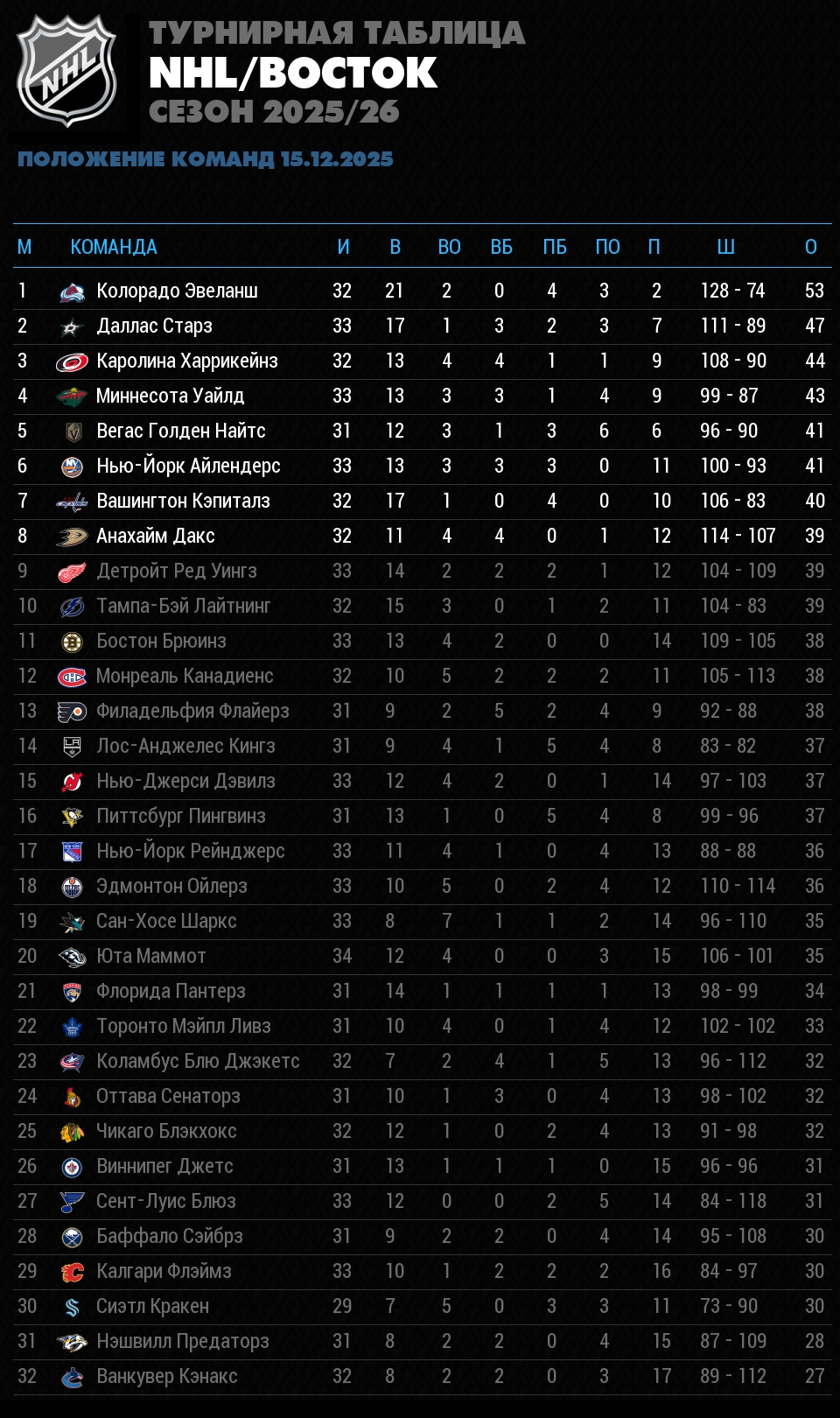 NHL

ТУРНИРНАЯ ТАБЛИЦА
NHL/ВОСТОК
СЕЗОН 2025/26

ПОЛОЖЕНИЕ КОМАНД 15.12.2025

| М | КОМАНДА | И | В | ВО | ВБ | ПБ | ПО | П | Ш | О |
|---|---|---|---|---|---|---|---|---|---|---|
| 1 | Колорадо Эвеланш | 32 | 21 | 2 | 0 | 4 | 3 | 2 | 128 - 74 | 53 |
| 2 | Даллас Старз | 33 | 17 | 1 | 3 | 2 | 3 | 7 | 111 - 89 | 47 |
| 3 | Каролина Харрикейнз | 32 | 13 | 4 | 4 | 1 | 1 | 9 | 108 - 90 | 44 |
| 4 | Миннесота Уайлд | 33 | 13 | 3 | 3 | 1 | 4 | 9 | 99 - 87 | 43 |
| 5 | Вегас Голден Найтс | 31 | 12 | 3 | 1 | 3 | 6 | 6 | 96 - 90 | 41 |
| 6 | Нью-Йорк Айлендерс | 33 | 13 | 3 | 3 | 3 | 0 | 11 | 100 - 93 | 41 |
| 7 | Вашингтон Кэпиталз | 32 | 17 | 1 | 0 | 4 | 0 | 10 | 106 - 83 | 40 |
| 8 | Анахайм Дакс | 32 | 11 | 4 | 4 | 0 | 1 | 12 | 114 - 107 | 39 |
| 9 | Детройт Ред Уингз | 33 | 14 | 2 | 2 | 2 | 1 | 12 | 104 - 109 | 39 |
| 10 | Тампа-Бэй Лайтнинг | 32 | 15 | 3 | 0 | 1 | 2 | 11 | 104 - 83 | 39 |
| 11 | Бостон Брюинз | 33 | 13 | 4 | 2 | 0 | 0 | 14 | 109 - 105 | 38 |
| 12 | Монреаль Канадиенс | 32 | 10 | 5 | 2 | 2 | 2 | 11 | 105 - 113 | 38 |
| 13 | Филадельфия Флайерз | 31 | 9 | 2 | 5 | 2 | 4 | 9 | 92 - 88 | 38 |
| 14 | Лос-Анджелес Кингз | 31 | 9 | 4 | 1 | 5 | 4 | 8 | 83 - 82 | 37 |
| 15 | Нью-Джерси Дэвилз | 33 | 12 | 4 | 2 | 0 | 1 | 14 | 97 - 103 | 37 |
| 16 | Питтсбург Пингвинз | 31 | 13 | 1 | 0 | 5 | 4 | 8 | 99 - 96 | 37 |
| 17 | Нью-Йорк Рейнджерс | 33 | 11 | 4 | 1 | 0 | 4 | 13 | 88 - 88 | 36 |
| 18 | Эдмонтон Ойлерз | 33 | 10 | 5 | 0 | 2 | 4 | 12 | 110 - 114 | 36 |
| 19 | Сан-Хосе Шаркс | 33 | 8 | 7 | 1 | 1 | 2 | 14 | 96 - 110 | 35 |
| 20 | Юта Маммот | 34 | 12 | 4 | 0 | 0 | 3 | 15 | 106 - 101 | 35 |
| 21 | Флорида Пантерз | 31 | 14 | 1 | 1 | 1 | 1 | 13 | 98 - 99 | 34 |
| 22 | Торонто Мэйпл Ливз | 31 | 10 | 4 | 0 | 1 | 4 | 12 | 102 - 102 | 33 |
| 23 | Коламбус Блю Джэкетс | 32 | 7 | 2 | 4 | 1 | 5 | 13 | 96 - 112 | 32 |
| 24 | Оттава Сенаторз | 31 | 10 | 1 | 3 | 0 | 4 | 13 | 98 - 102 | 32 |
| 25 | Чикаго Блэкхокс | 32 | 12 | 1 | 0 | 2 | 4 | 13 | 91 - 98 | 32 |
| 26 | Виннипег Джетс | 31 | 13 | 1 | 1 | 1 | 0 | 15 | 96 - 96 | 31 |
| 27 | Сент-Луис Блюз | 33 | 12 | 0 | 0 | 2 | 5 | 14 | 84 - 118 | 31 |
| 28 | Баффало Сэйбрз | 31 | 9 | 2 | 2 | 0 | 4 | 14 | 95 - 108 | 30 |
| 29 | Калгари Флэймз | 33 | 10 | 1 | 2 | 2 | 2 | 16 | 84 - 97 | 30 |
| 30 | Сиэтл Кракен | 29 | 7 | 5 | 0 | 3 | 3 | 11 | 73 - 90 | 30 |
| 31 | Нэшвилл Предаторз | 31 | 8 | 2 | 2 | 0 | 4 | 15 | 87 - 109 | 28 |
| 32 | Ванкувер Кэнакс | 32 | 8 | 2 | 2 | 0 | 3 | 17 | 89 - 112 | 27 |